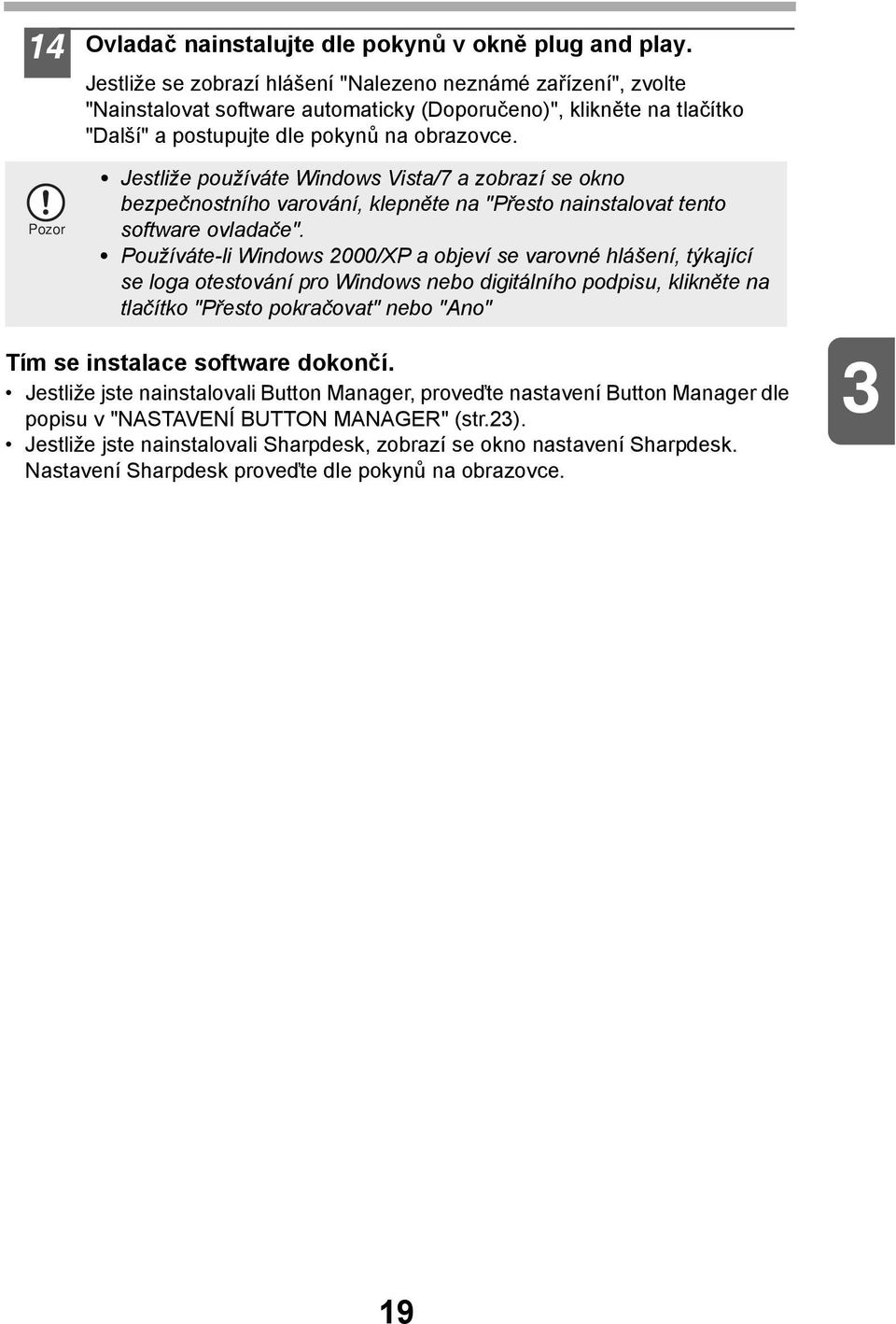 14 Ovladač nainstalujte dle pokynů v okně plug and play.

Jestliže se zobrazí hlášení "Nalezeno neznámé zařízení", zvolte "Nainstalovat software automaticky (Doporučeno)", klikněte na tlačítko "Další" a postupujte dle pokynů na obrazovce.

Pozor

• Jestliže používáte Windows Vista/7 a zobrazí se okno bezpečnostního varování, klepněte na "Přesto nainstalovat tento software ovladače".
• Používáte-li Windows 2000/XP a objeví se varovné hlášení, týkající se loga otestování pro Windows nebo digitálního podpisu, klikněte na tlačítko "Přesto pokračovat" nebo "Ano"

Tím se instalace software dokončí.
• Jestliže jste nainstalovali Button Manager, proveďte nastavení Button Manager dle popisu v "NASTAVENÍ BUTTON MANAGER" (str.23).
• Jestliže jste nainstalovali Sharpdesk, zobrazí se okno nastavení Sharpdesk. Nastavení Sharpdesk proveďte dle pokynů na obrazovce.

3

19